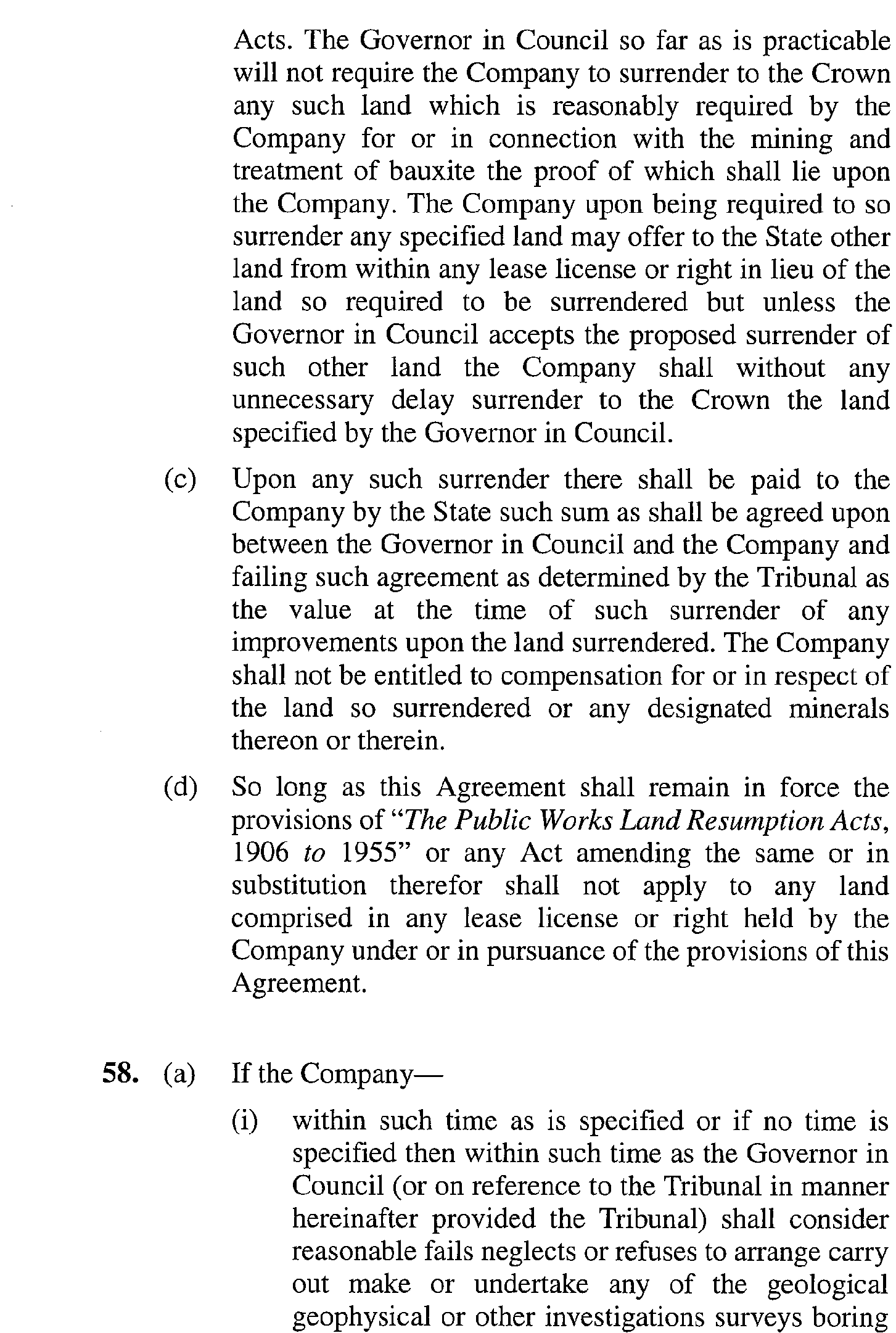 Acts. The Governor in Council so far as is practicable will not require the Company to surrender to the Crown any such land which is reasonably required by the Company for or in connection with the mining and treatment of bauxite the proof of which shall lie upon the Company. The Company upon being required to so surrender any specified land may offer to the State other land from within any lease license or right in lieu of the land so required to be surrendered but unless the Governor in Council accepts the proposed surrender of such other land the Company shall without any unnecessary delay surrender to the Crown the land specified by the Governor in Council.

(c) Upon any such surrender there shall be paid to the Company by the State such sum as shall be agreed upon between the Governor in Council and the Company and failing such agreement as determined by the Tribunal as the value at the time of such surrender of any improvements upon the land surrendered. The Company shall not be entitled to compensation for or in respect of the land so surrendered or any designated minerals thereon or therein.

(d) So long as this Agreement shall remain in force the provisions of "The Public Works Land Resumption Acts, 1906 to 1955" or any Act amending the same or in substitution therefor shall not apply to any land comprised in any lease license or right held by the Company under or in pursuance of the provisions of this Agreement.

58. (a) If the Company—

(i) within such time as is specified or if no time is specified then within such time as the Governor in Council (or on reference to the Tribunal in manner hereinafter provided the Tribunal) shall consider reasonable fails neglects or refuses to arrange carry out make or undertake any of the geological geophysical or other investigations surveys boring